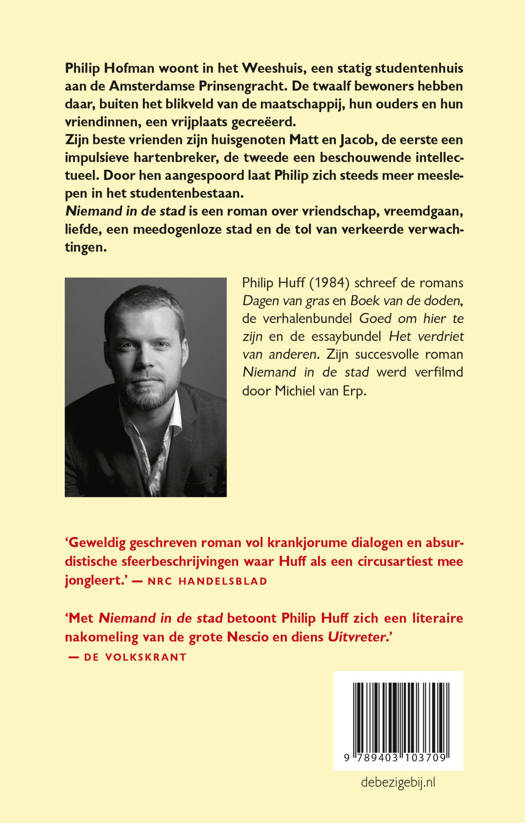 Philip Hofman woont in het Weeshuis, een statig studentenhuis aan de Amsterdamse Prinsengracht. De twaalf bewoners hebben daar, buiten het blikveld van de maatschappij, hun ouders en hun vriendinnen, een vrijplaats gecreëerd.
Zijn beste vrienden zijn huisgenoten Matt en Jacob, de eerste een impulsieve hartenbreker, de tweede een beschouwende intellectueel. Door hen aangespoord laat Philip zich steeds meer meeslepen in het studentenbestaan.
Niemand in de stad is een roman over vriendschap, vreemdgaan, liefde, een meedogenloze stad en de tol van verkeerde verwachtingen.

Philip Huff (1984) schreef de romans Dagen van gras en Boek van de doden, de verhalenbundel Goed om hier te zijn en de essaybundel Het verdriet van anderen. Zijn succesvolle roman Niemand in de stad werd verfilmd door Michiel van Erp.

'Geweldig geschreven roman vol krankjorume dialogen en absurdistische sfeerbeschrijvingen waar Huff als een circusartiest mee jongleert.' — NRC HANDELSBLAD

'Met Niemand in de stad betoont Philip Huff zich een literaire nakomeling van de grote Nescio en diens Uitvreter.'
— DE VOLKSKRANT

9 789403 103709

debezigebij.nl